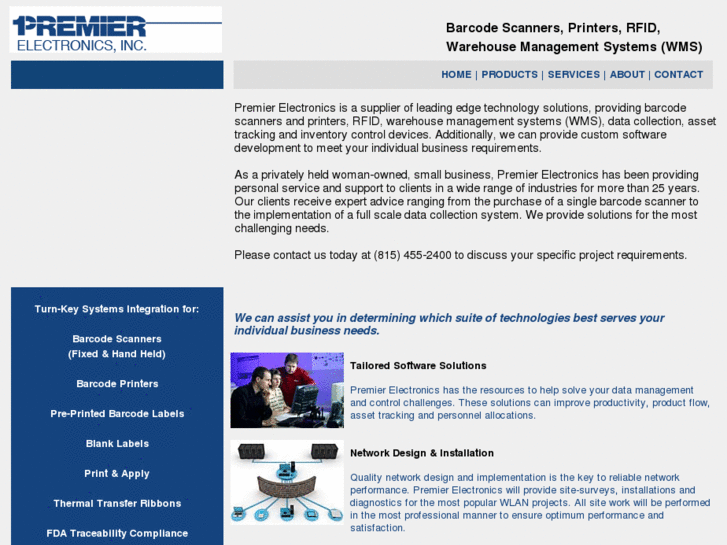 PREMIER
ELECTRONICS, INC.

Barcode Scanners, Printers, RFID, Warehouse Management Systems (WMS)

HOME | PRODUCTS | SERVICES | ABOUT | CONTACT

Premier Electronics is a supplier of leading edge technology solutions, providing barcode scanners and printers, RFID, warehouse management systems (WMS), data collection, asset tracking and inventory control devices. Additionally, we can provide custom software development to meet your individual business requirements.

As a privately held woman-owned, small business, Premier Electronics has been providing personal service and support to clients in a wide range of industries for more than 25 years. Our clients receive expert advice ranging from the purchase of a single barcode scanner to the implementation of a full scale data collection system. We provide solutions for the most challenging needs.

Please contact us today at (815) 455-2400 to discuss your specific project requirements.

Turn-Key Systems Integration for:

Barcode Scanners (Fixed & Hand Held)

Barcode Printers

Pre-Printed Barcode Labels

Blank Labels

Print & Apply

Thermal Transfer Ribbons

FDA Traceability Compliance

We can assist you in determining which suite of technologies best serves your individual business needs.

Tailored Software Solutions

Premier Electronics has the resources to help solve your data management and control challenges. These solutions can improve productivity, product flow, asset tracking and personnel allocations.

Network Design & Installation

Quality network design and implementation is the key to reliable network performance. Premier Electronics will provide site-surveys, installations and diagnostics for the most popular WLAN projects. All site work will be performed in the most professional manner to ensure optimum performance and satisfaction.